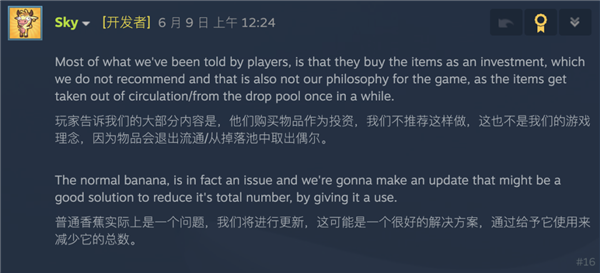 Sky [开发者] 6 月 9 日 上午 12:24

Most of what we've been told by players, is that they buy the items as an investment, which we do not recommend and that is also not our philosophy for the game, as the items get taken out of circulation/from the drop pool once in a while.

玩家告诉我们的大部分内容是，他们购买物品作为投资，我们不推荐这样做，这也不是我们的游戏理念，因为物品会退出流通/从掉落池中取出偶尔。

The normal banana, is in fact an issue and we're gonna make an update that might be a good solution to reduce it's total number, by giving it a use.

普通香蕉实际上是一个问题，我们将进行更新，这可能是一个很好的解决方案，通过给予它使用来减少它的总数。

#16